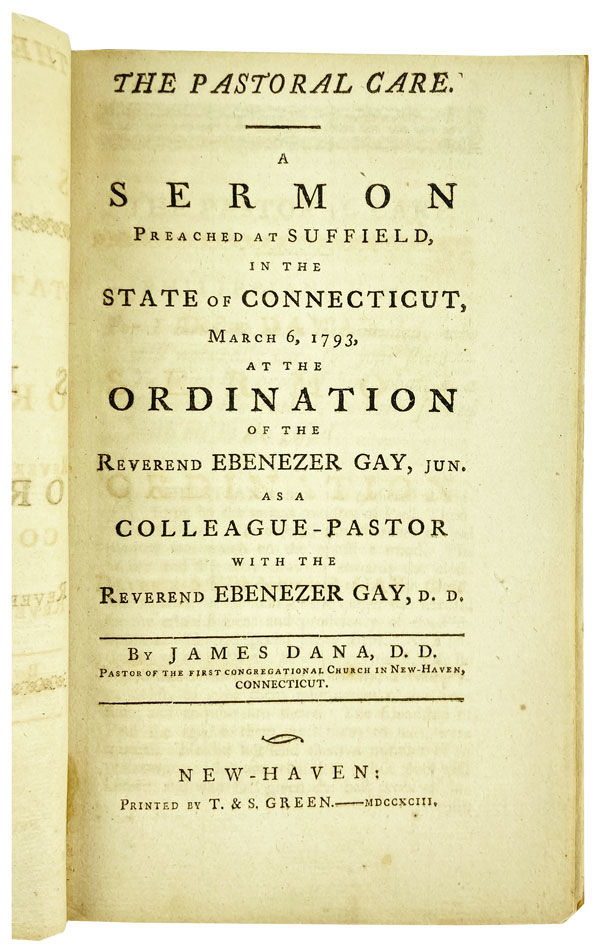 THE PASTORAL CARE.

A

SERMON

PREACHED AT SUFFIELD,

IN THE

STATE OF CONNECTICUT,

MARCH 6, 1793,

AT THE

ORDINATION

OF THE

REVEREND EBENEZER GAY, JUN.

AS A

COLLEAGUE-PASTOR

WITH THE

REVEREND EBENEZER GAY, D. D.

BY JAMES DANA, D. D.

PASTOR OF THE FIRST CONGREGATIONAL CHURCH IN NEW-HAVEN, CONNECTICUT.

NEW-HAVEN:

PRINTED BY T. & S. GREEN.——MDCCXCIII.